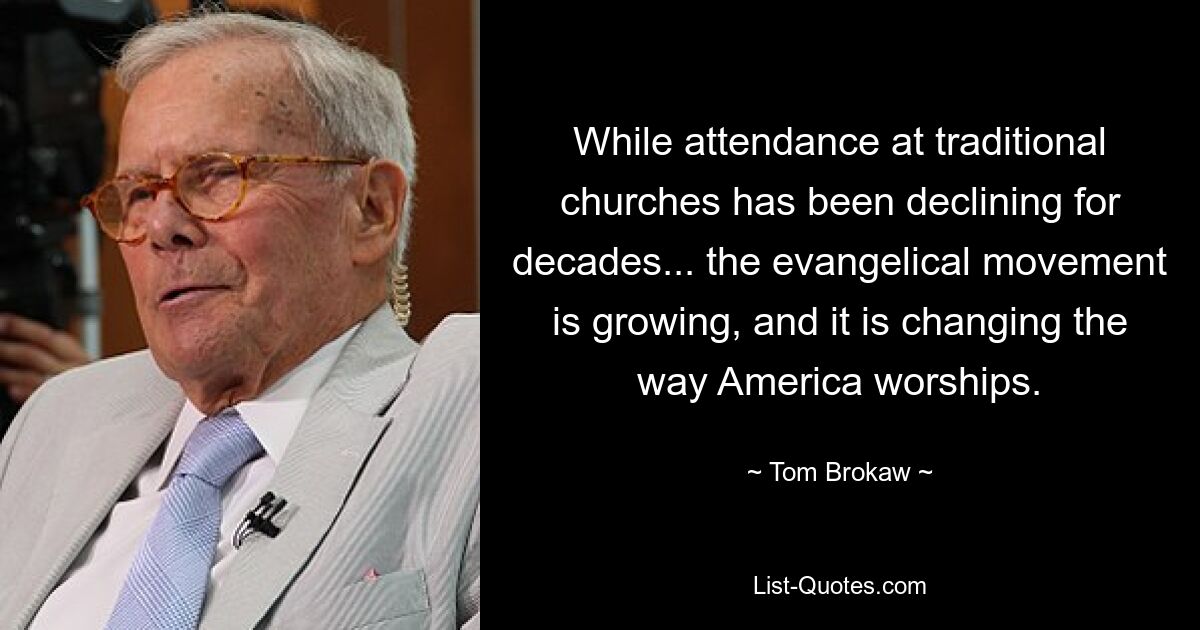 While attendance at traditional churches has been declining for decades... the evangelical movement is growing, and it is changing the way America worships.

~ Tom Brokaw ~

List-Quotes.com